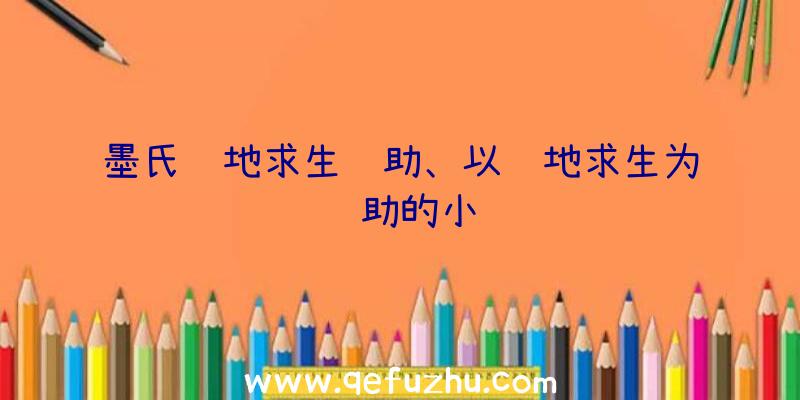 墨氏 地求生 助、以 地求生为 助的小

www.qefuzhu.com